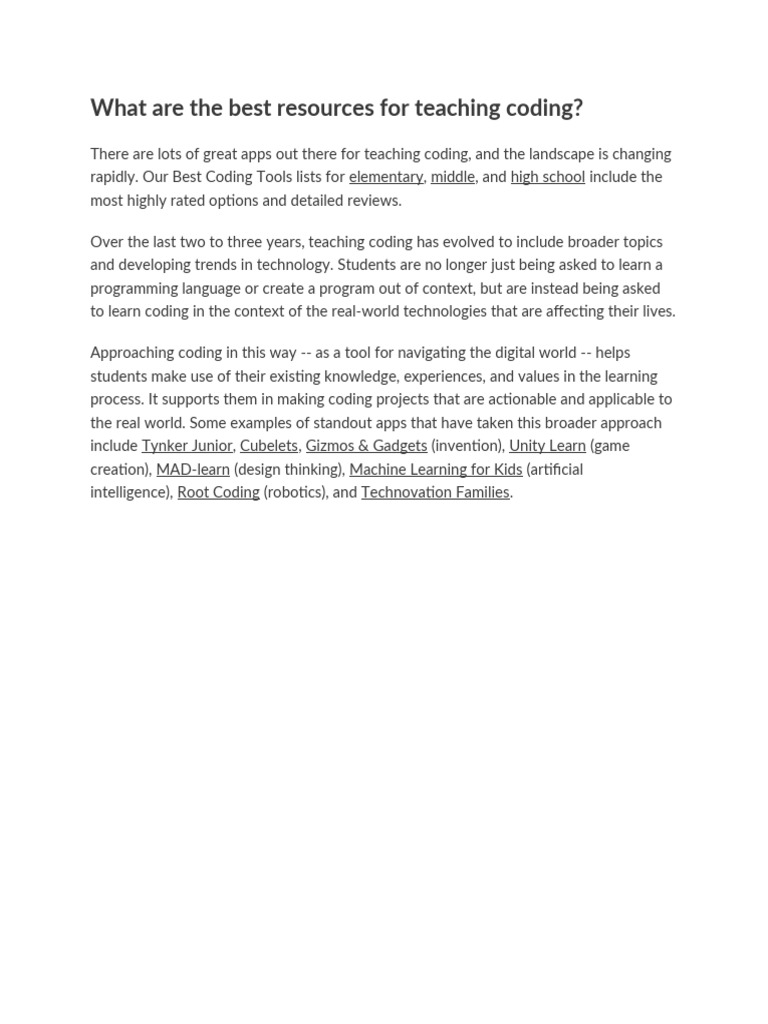 What are the best resources for teaching coding?

There are lots of great apps out there for teaching coding, and the landscape is changing rapidly. Our Best Coding Tools lists for elementary, middle, and high school include the most highly rated options and detailed reviews.

Over the last two to three years, teaching coding has evolved to include broader topics and developing trends in technology. Students are no longer just being asked to learn a programming language or create a program out of context, but are instead being asked to learn coding in the context of the real-world technologies that are affecting their lives.

Approaching coding in this way -- as a tool for navigating the digital world -- helps students make use of their existing knowledge, experiences, and values in the learning process. It supports them in making coding projects that are actionable and applicable to the real world. Some examples of standout apps that have taken this broader approach include Tynker Junior, Cubelets, Gizmos & Gadgets (invention), Unity Learn (game creation), MAD-learn (design thinking), Machine Learning for Kids (artificial intelligence), Root Coding (robotics), and Technovation Families.